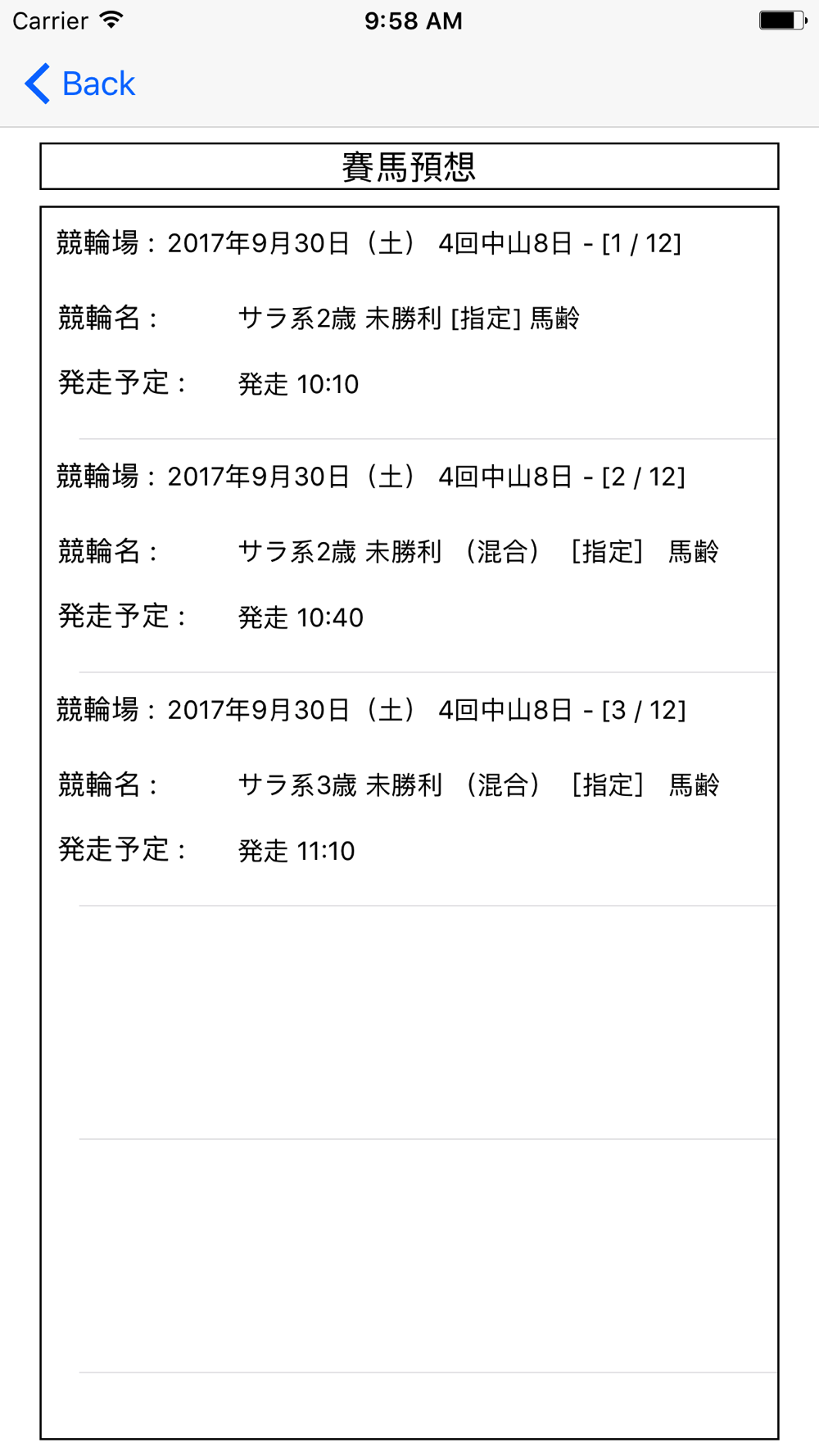 Carrier 9:58 AM

Back

賽馬預想

競輪場：2017年9月30日（土） 4回中山8日 - [1 / 12]

競輪名： サラ系2歳 未勝利 [指定] 馬齢

発走予定： 発走 10:10

競輪場：2017年9月30日（土） 4回中山8日 - [2 / 12]

競輪名： サラ系2歳 未勝利 （混合） [指定] 馬齢

発走予定： 発走 10:40

競輪場：2017年9月30日（土） 4回中山8日 - [3 / 12]

競輪名： サラ系3歳 未勝利 （混合） [指定] 馬齢

発走予定： 発走 11:10